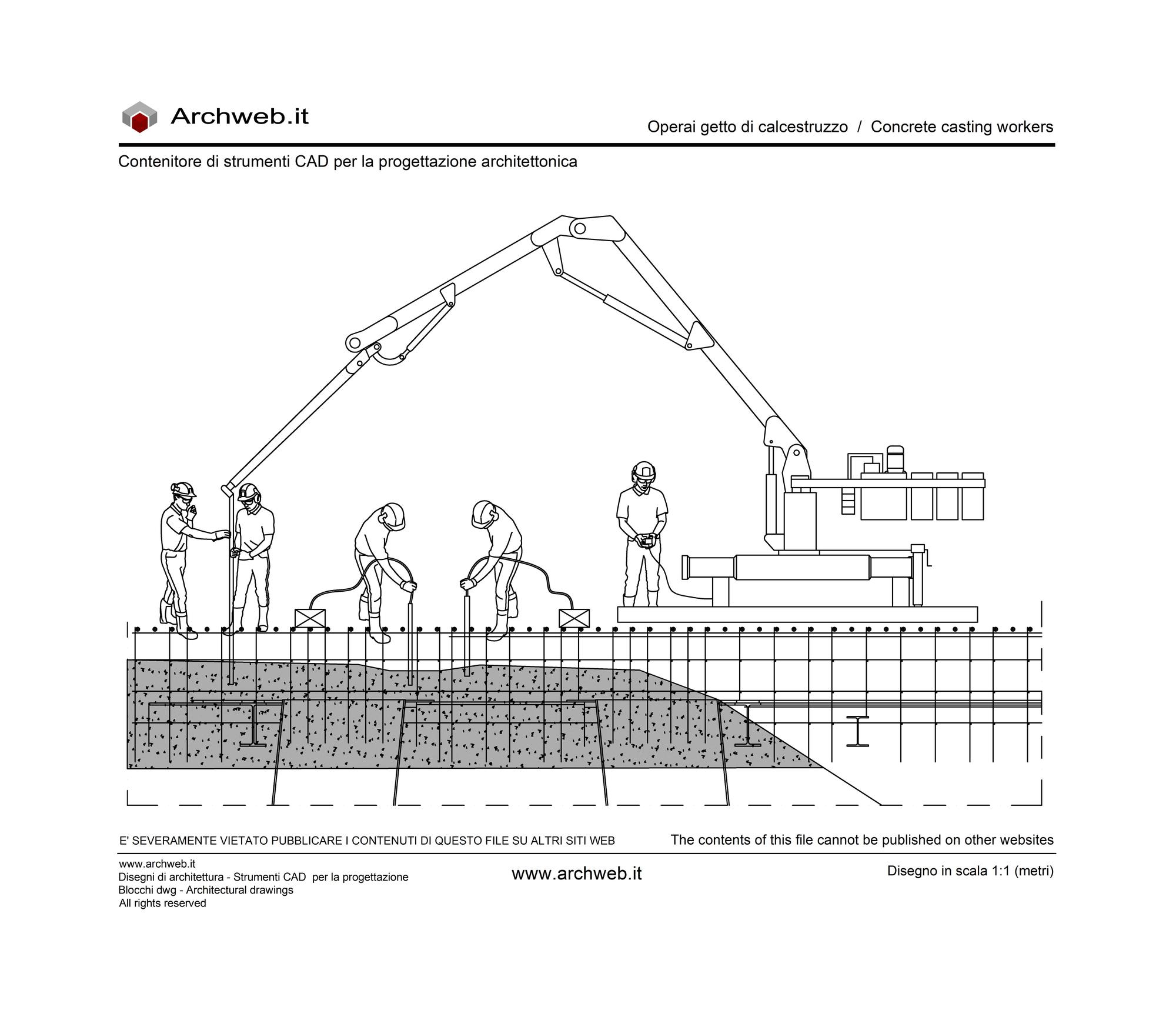 Archweb.it

Operai getto di calcestruzzo / Concrete casting workers

Contenitore di strumenti CAD per la progettazione architettonica

E' SEVERAMENTE VIETATO PUBBLICARE I CONTENUTI DI QUESTO FILE SU ALTRI SITI WEB

The contents of this file cannot be published on other websites

www.archweb.it
Disegni di architettura - Strumenti CAD per la progettazione
Blocchi dwg - Architectural drawings
All rights reserved

www.archweb.it

Disegno in scala 1:1 (metri)